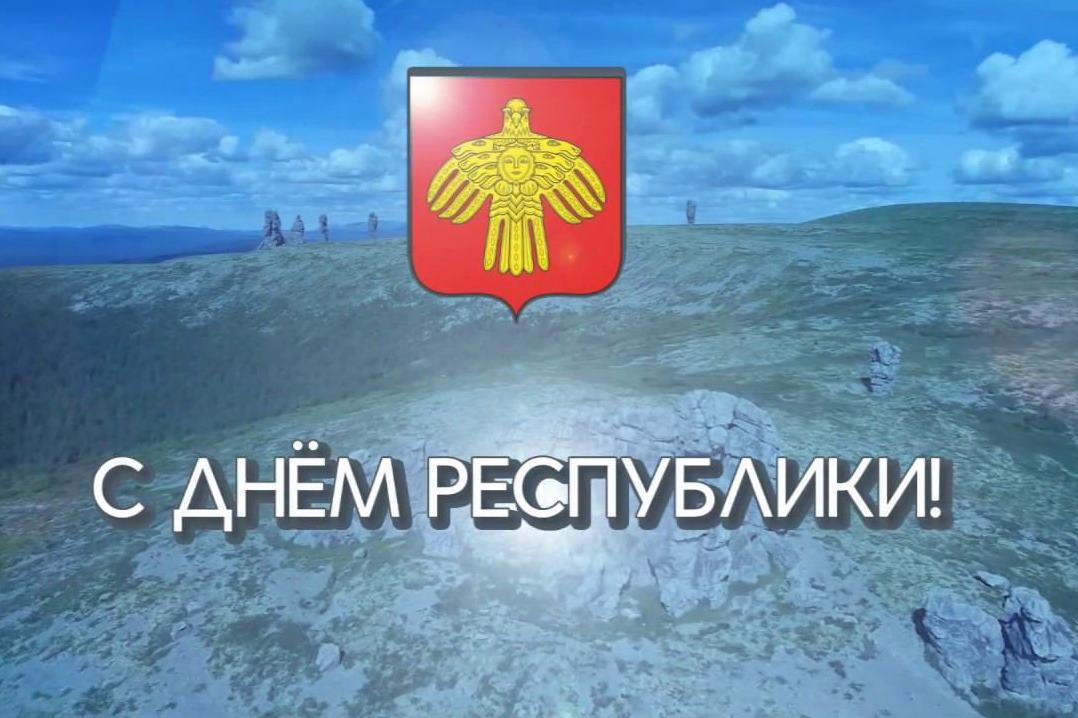 С ДНЁМ РЕСПУБЛИКИ!